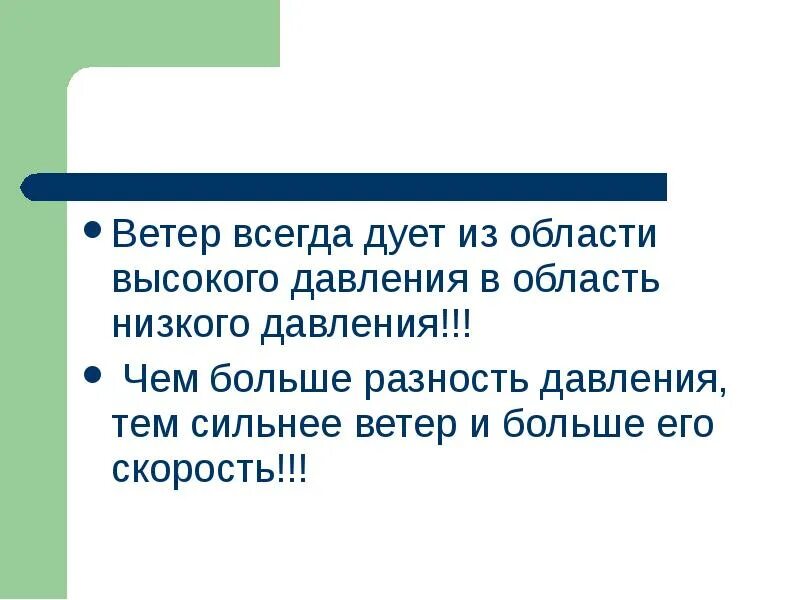 • Ветер всегда дует из области высокого давления в область низкого давления!!!

• Чем больше разность давления, тем сильнее ветер и больше его скорость!!!